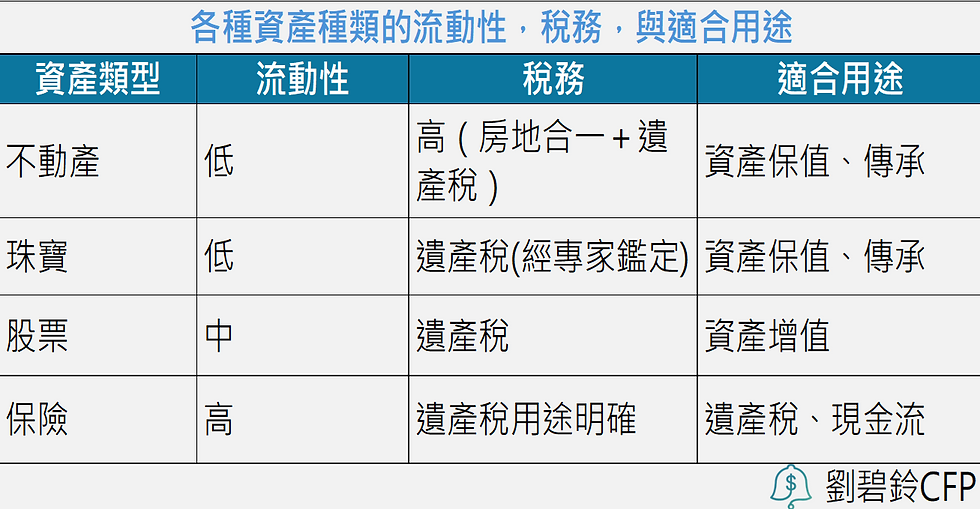 各種資產種類的流動性，稅務，與適合用途

| 資產類型 | 流動性 | 稅務 | 適合用途 |
|---|---|---|---|
| 不動產 | 低 | 高（房地合一＋遺產稅） | 資產保值、傳承 |
| 珠寶 | 低 | 遺產稅(經專家鑑定) | 資產保值、傳承 |
| 股票 | 中 | 遺產稅 | 資產增值 |
| 保險 | 高 | 遺產稅用途明確 | 遺產稅、現金流 |

劉碧鈴CFP